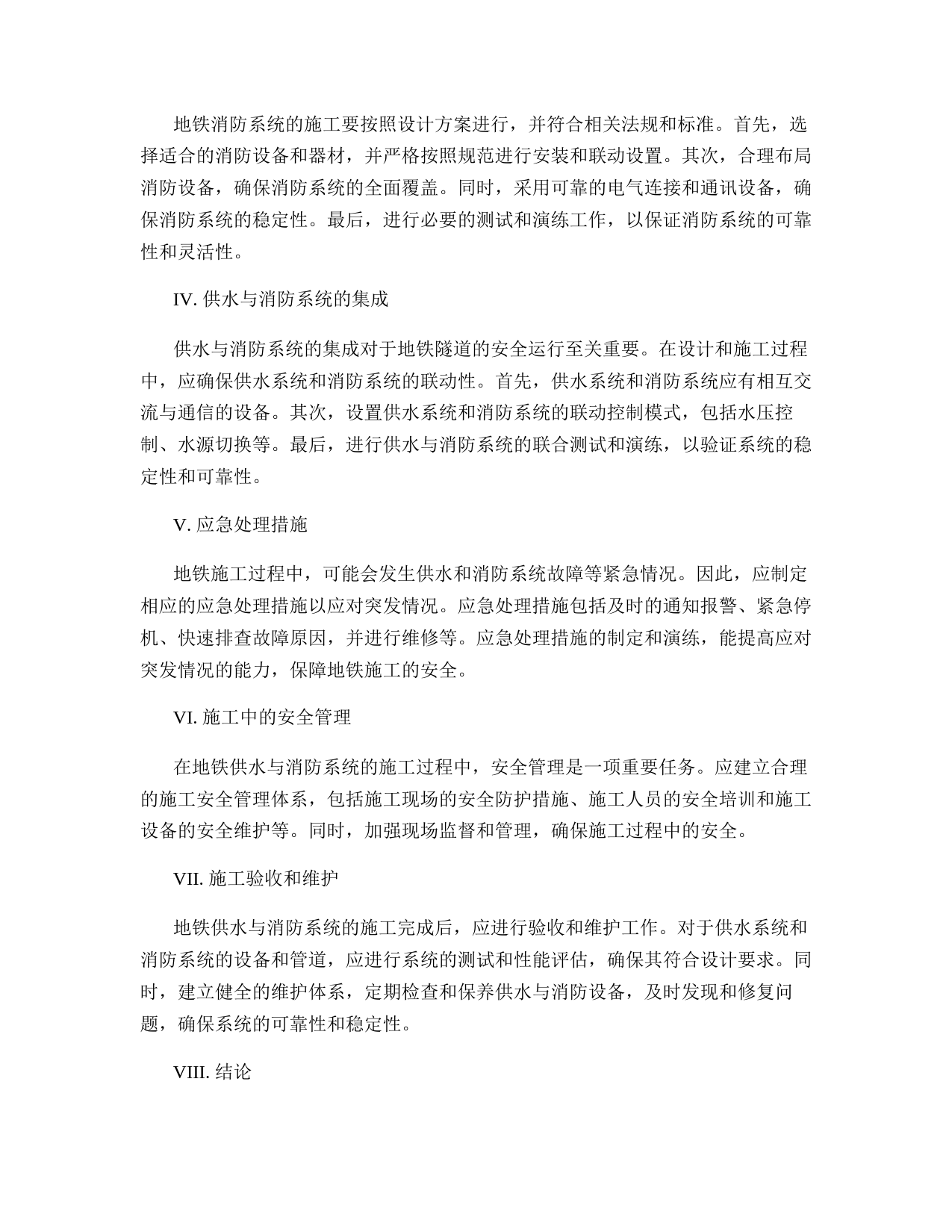 地铁消防系统的施工要按照设计方案进行，并符合相关法规和标准。首先，选择适合的消防设备和器材，并严格按照规范进行安装和联动设置。其次，合理布局消防设备，确保消防系统的全面覆盖。同时，采用可靠的电气连接和通讯设备，确保消防系统的稳定性。最后，进行必要的测试和演练工作，以保证消防系统的可靠性和灵活性。

IV. 供水与消防系统的集成

供水与消防系统的集成对于地铁隧道的安全运行至关重要。在设计和施工过程中，应确保供水系统和消防系统的联动性。首先，供水系统和消防系统应有相互交流与通信的设备。其次，设置供水系统和消防系统的联动控制模式，包括水压控制、水源切换等。最后，进行供水与消防系统的联合测试和演练，以验证系统的稳定性和可靠性。

V. 应急处理措施

地铁施工过程中，可能会发生供水和消防系统故障等紧急情况。因此，应制定相应的应急处理措施以应对突发情况。应急处理措施包括及时的通知报警、紧急停机、快速排查故障原因，并进行维修等。应急处理措施的制定和演练，能提高应对突发情况的能力，保障地铁施工的安全。

VI. 施工中的安全管理

在地铁供水与消防系统的施工过程中，安全管理是一项重要任务。应建立合理的施工安全管理体系，包括施工现场的安全防护措施、施工人员的安全培训和施工设备的安全维护等。同时，加强现场监督和管理，确保施工过程中的安全。

VII. 施工验收和维护

地铁供水与消防系统的施工完成后，应进行验收和维护工作。对于供水系统和消防系统的设备和管道，应进行系统的测试和性能评估，确保其符合设计要求。同时，建立健全的维护体系，定期检查和保养供水与消防设备，及时发现和修复问题，确保系统的可靠性和稳定性。

VIII. 结论